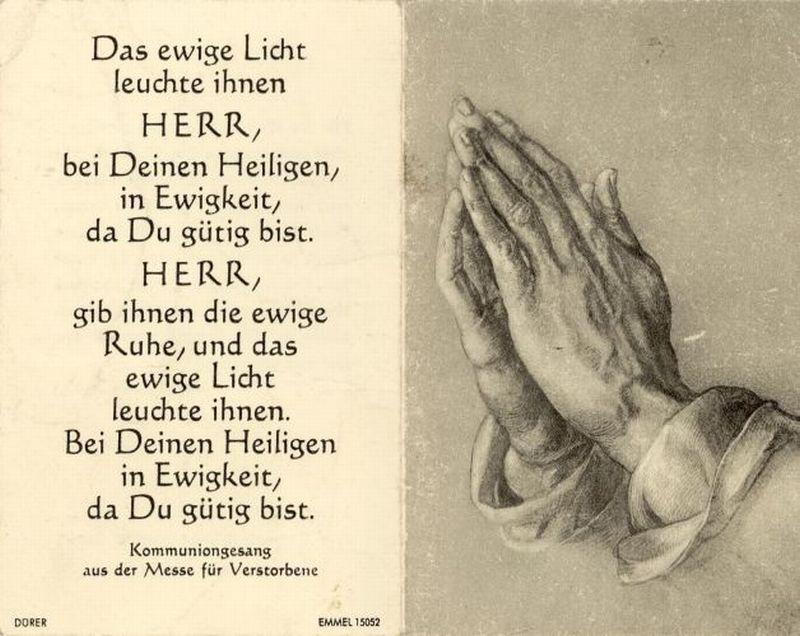 Das ewige Licht
leuchte ihnen
HERR,
bei Deinen Heiligen,
in Ewigkeit,
da Du gütig bist.
HERR,
gib ihnen die ewige
Ruhe, und das
ewige Licht
leuchte ihnen.
Bei Deinen Heiligen
in Ewigkeit,
da Du gütig bist.

Kommuniongesang
aus der Messe für Verstorbene

DÜRER

EMMEL 15052